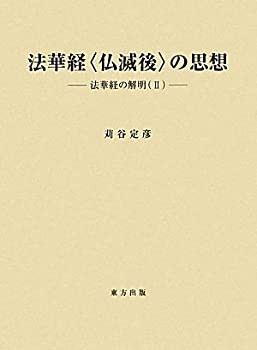 法華経〈仏滅後〉の思想

—— 法華経の解明（Ⅱ）——

苅谷定彦

東方出版